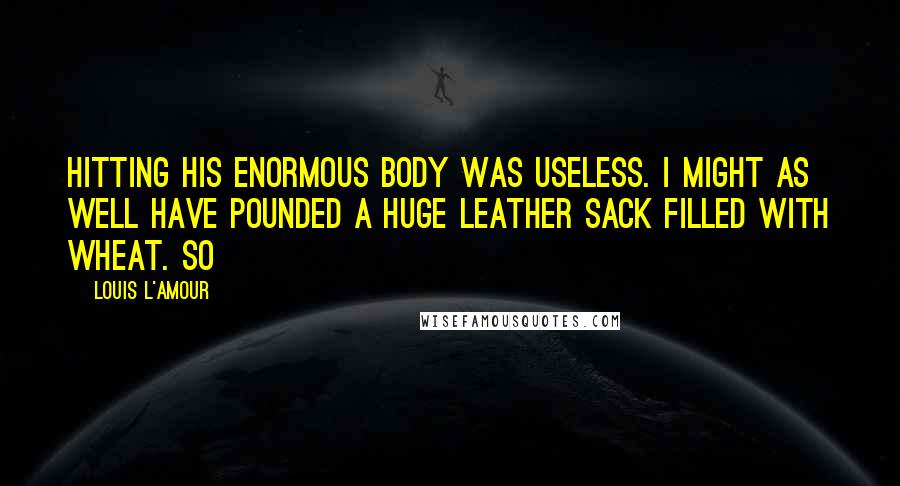 HITTING HIS ENORMOUS BODY WAS USELESS. I MIGHT AS WELL HAVE POUNDED A HUGE LEATHER SACK FILLED WITH WHEAT. SO

LOUIS L'AMOUR

WISEFAMOUSQUOTES.COM